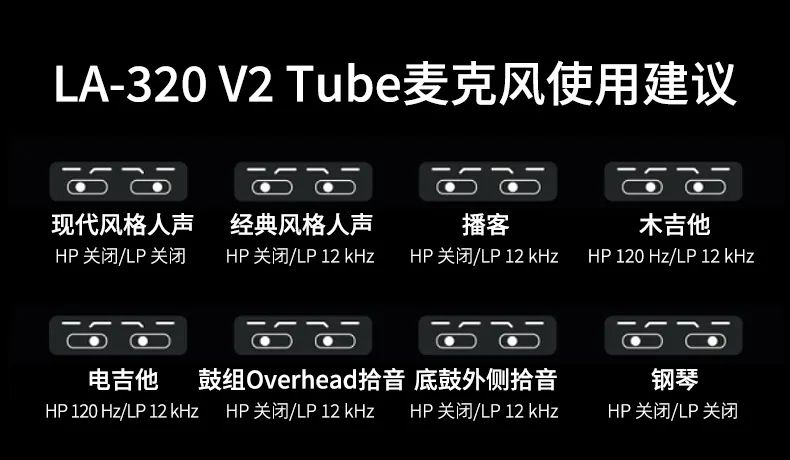 LA-320 V2 Tube麦克风使用建议

现代风格人声
HP 关闭/LP 关闭

经典风格人声
HP 关闭/LP 12 kHz

播客
HP 关闭/LP 12 kHz

木吉他
HP 120 Hz/LP 12 kHz

电吉他
HP 120 Hz/LP 12 kHz

鼓组Overhead拾音
HP 关闭/LP 12 kHz

底鼓外侧拾音
HP 关闭/LP 12 kHz

钢琴
HP 关闭/LP 关闭